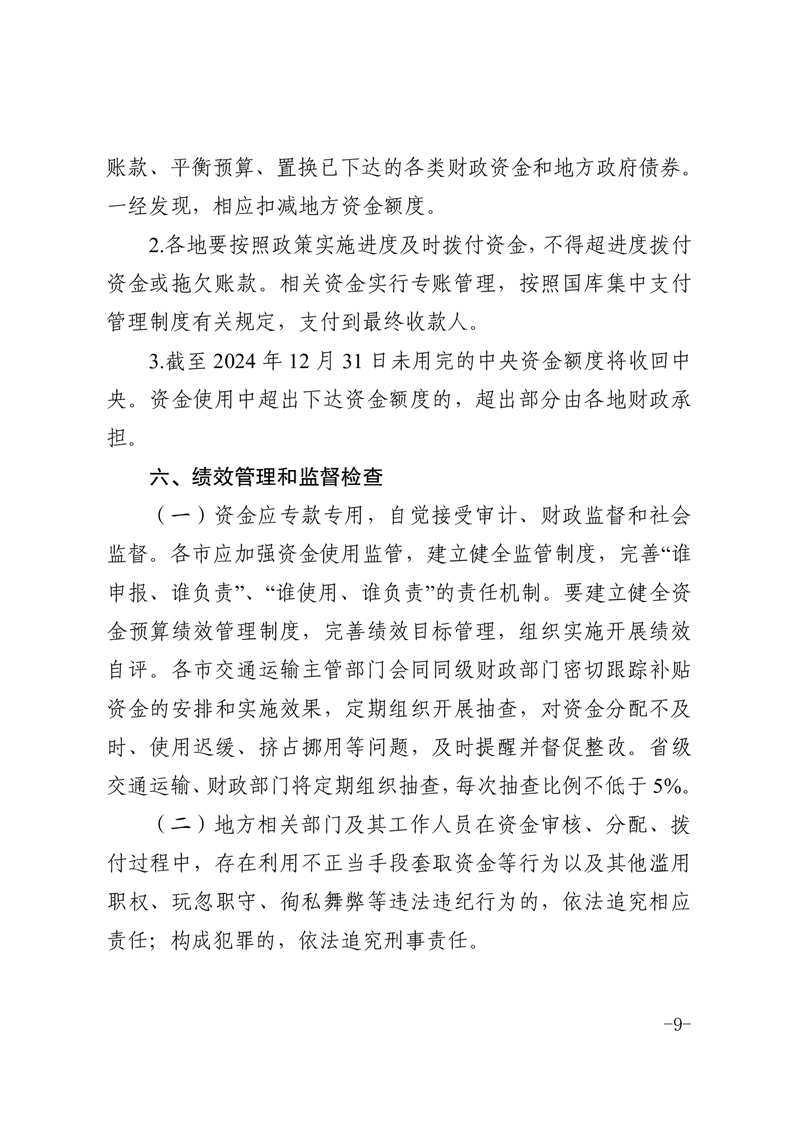 账款、平衡预算、置换已下达的各类财政资金和地方政府债券。一经发现，相应扣减地方资金额度。

2.各地要按照政策实施进度及时拨付资金，不得超进度拨付资金或拖欠账款。相关资金实行专账管理，按照国库集中支付管理制度有关规定，支付到最终收款人。

3.截至2024年12月31日未用完的中央资金额度将收回中央。资金使用中超出下达资金额度的，超出部分由各地财政承担。

六、绩效管理和监督检查

（一）资金应专款专用，自觉接受审计、财政监督和社会监督。各市应加强资金使用监管，建立健全监管制度，完善“谁申报、谁负责”、“谁使用、谁负责”的责任机制。要建立健全资金预算绩效管理制度，完善绩效目标管理，组织实施开展绩效自评。各市交通运输主管部门会同同级财政部门密切跟踪补贴资金的安排和实施效果，定期组织开展抽查，对资金分配不及时、使用迟缓、挤占挪用等问题，及时提醒并督促整改。省级交通运输、财政部门将定期组织抽查，每次抽查比例不低于5%。

（二）地方相关部门及其工作人员在资金审核、分配、拨付过程中，存在利用不正当手段套取资金等行为以及其他滥用职权、玩忽职守、徇私舞弊等违法违纪行为的，依法追究相应责任；构成犯罪的，依法追究刑事责任。

-9-